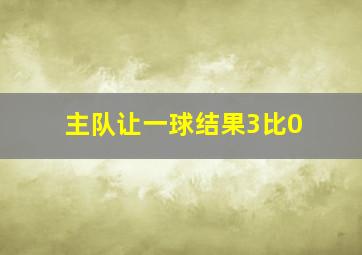 主队让一球结果3比0